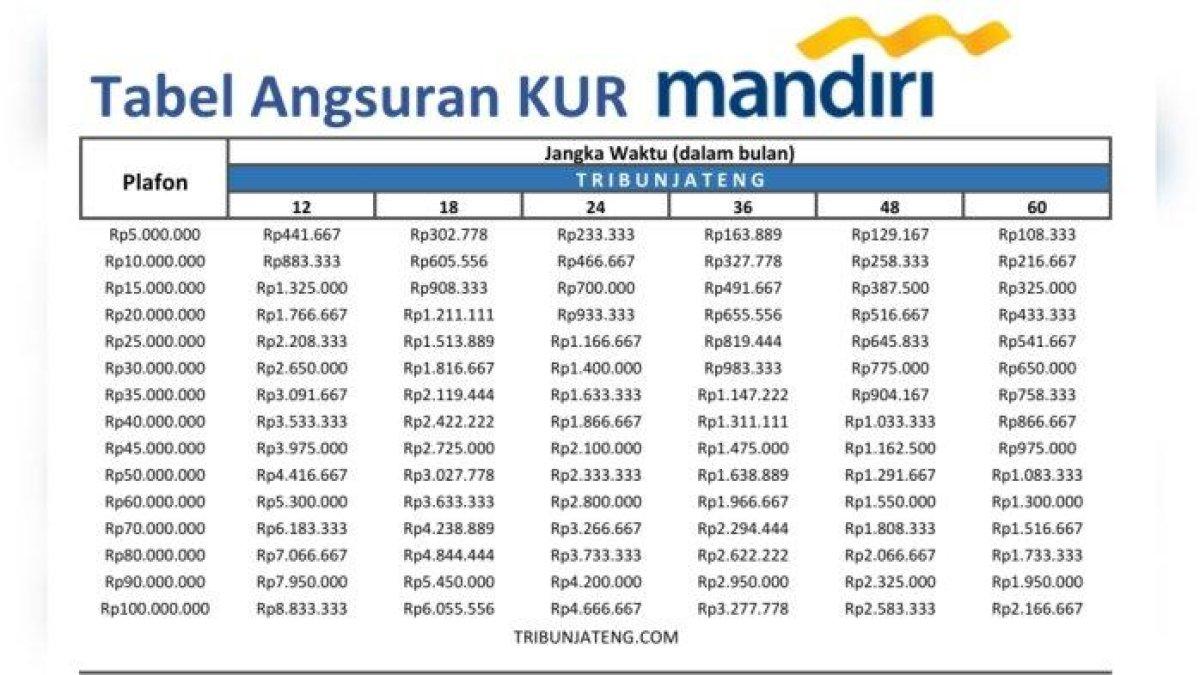 Tabel Angsuran KUR mandiri

| Plafon | Jangka Waktu (dalam bulan) | | | | | |
|---|---|---|---|---|---|---|
| | TRIBUNJATENG | | | | | |
| | 12 | 18 | 24 | 36 | 48 | 60 |
| Rp5.000.000 | Rp441.667 | Rp302.778 | Rp233.333 | Rp163.889 | Rp129.167 | Rp108.333 |
| Rp10.000.000 | Rp883.333 | Rp605.556 | Rp466.667 | Rp327.778 | Rp258.333 | Rp216.667 |
| Rp15.000.000 | Rp1.325.000 | Rp908.333 | Rp700.000 | Rp491.667 | Rp387.500 | Rp325.000 |
| Rp20.000.000 | Rp1.766.667 | Rp1.211.111 | Rp933.333 | Rp655.556 | Rp516.667 | Rp433.333 |
| Rp25.000.000 | Rp2.208.333 | Rp1.513.889 | Rp1.166.667 | Rp819.444 | Rp645.833 | Rp541.667 |
| Rp30.000.000 | Rp2.650.000 | Rp1.816.667 | Rp1.400.000 | Rp983.333 | Rp775.000 | Rp650.000 |
| Rp35.000.000 | Rp3.091.667 | Rp2.119.444 | Rp1.633.333 | Rp1.147.222 | Rp904.167 | Rp758.333 |
| Rp40.000.000 | Rp3.533.333 | Rp2.422.222 | Rp1.866.667 | Rp1.311.111 | Rp1.033.333 | Rp866.667 |
| Rp45.000.000 | Rp3.975.000 | Rp2.725.000 | Rp2.100.000 | Rp1.475.000 | Rp1.162.500 | Rp975.000 |
| Rp50.000.000 | Rp4.416.667 | Rp3.027.778 | Rp2.333.333 | Rp1.638.889 | Rp1.291.667 | Rp1.083.333 |
| Rp60.000.000 | Rp5.300.000 | Rp3.633.333 | Rp2.800.000 | Rp1.966.667 | Rp1.550.000 | Rp1.300.000 |
| Rp70.000.000 | Rp6.183.333 | Rp4.238.889 | Rp3.266.667 | Rp2.294.444 | Rp1.808.333 | Rp1.516.667 |
| Rp80.000.000 | Rp7.066.667 | Rp4.844.444 | Rp3.733.333 | Rp2.622.222 | Rp2.066.667 | Rp1.733.333 |
| Rp90.000.000 | Rp7.950.000 | Rp5.450.000 | Rp4.200.000 | Rp2.950.000 | Rp2.325.000 | Rp1.950.000 |
| Rp100.000.000 | Rp8.833.333 | Rp6.055.556 | Rp4.666.667 | Rp3.277.778 | Rp2.583.333 | Rp2.166.667 |

TRIBUNJATENG.COM